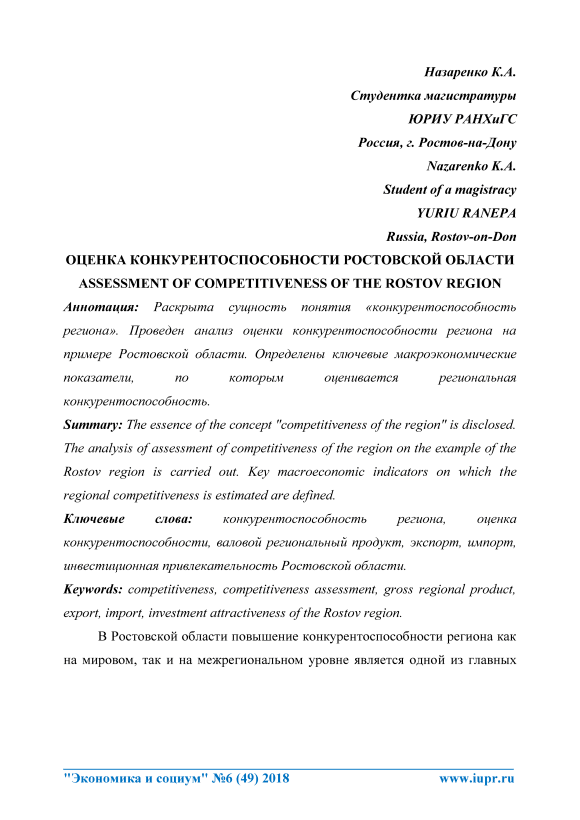 Назаренко К.А.
Студентка магистратуры
ЮРИУ РАНХиГС
Россия, г. Ростов-на-Дону
Nazarenko K.A.
Student of a magistracy
YURIU RANEPA
Russia, Rostov-on-Don

ОЦЕНКА КОНКУРЕНТОСПОСОБНОСТИ РОСТОВСКОЙ ОБЛАСТИ
ASSESSMENT OF COMPETITIVENESS OF THE ROSTOV REGION

Аннотация: Раскрыта сущность понятия «конкурентоспособность региона». Проведен анализ оценки конкурентоспособности региона на примере Ростовской области. Определены ключевые макроэкономические показатели, по которым оценивается региональная конкурентоспособность.

Summary: The essence of the concept "competitiveness of the region" is disclosed. The analysis of assessment of competitiveness of the region on the example of the Rostov region is carried out. Key macroeconomic indicators on which the regional competitiveness is estimated are defined.

Ключевые слова: конкурентоспособность региона, оценка конкурентоспособности, валовой региональный продукт, экспорт, импорт, инвестиционная привлекательность Ростовской области.

Keywords: competitiveness, competitiveness assessment, gross regional product, export, import, investment attractiveness of the Rostov region.

В Ростовской области повышение конкурентоспособности региона как на мировом, так и на межрегиональном уровне является одной из главных

"Экономика и социум" №6 (49) 2018 www.iupr.ru